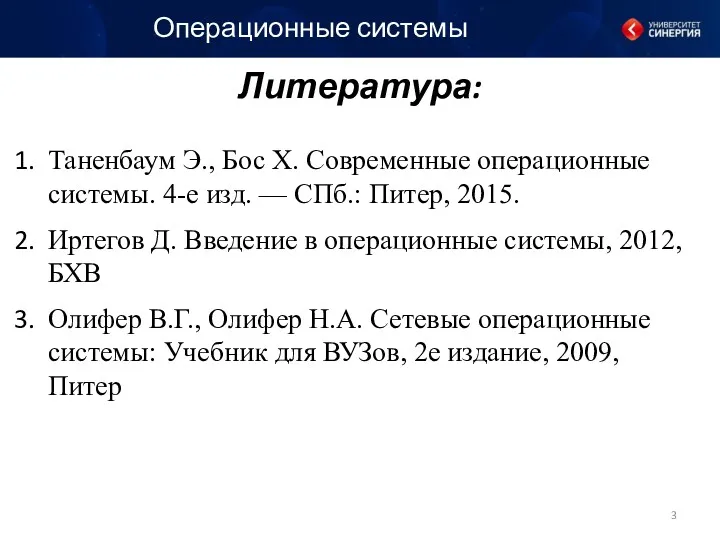 Операционные системы

УНИВЕРСИТЕТ СИНЕРГИЯ

Литература:

1. Таненбаум Э., Бос Х. Современные операционные системы. 4-е изд. — СПб.: Питер, 2015.

2. Иртегов Д. Введение в операционные системы, 2012, БХВ

3. Олифер В.Г., Олифер Н.А. Сетевые операционные системы: Учебник для ВУЗов, 2е издание, 2009, Питер

3